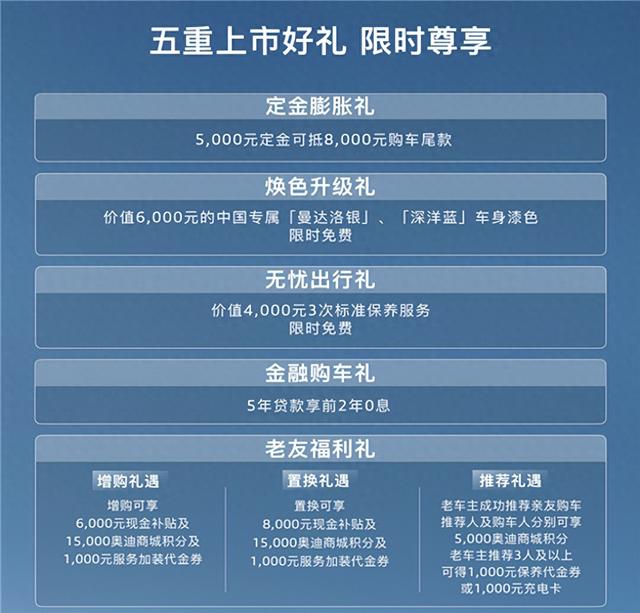 五重上市好礼 限时尊享

定金膨胀礼

5,000元定金可抵8,000元购车尾款

焕色升级礼

价值6,000元的中国专属「曼达洛银」、「深洋蓝」车身漆色
限时免费

无忧出行礼

价值4,000元3次标准保养服务
限时免费

金融购车礼

5年贷款享前2年0息

老友福利礼

增购礼遇

增购可享
6,000元现金补贴及
15,000奥迪商城积分及
1,000元服务加装代金券

置换礼遇

置换可享
8,000元现金补贴及
15,000奥迪商城积分及
1,000元服务加装代金券

推荐礼遇

老车主成功推荐亲友购车
推荐人及购车人分别可享
5,000奥迪商城积分
老车主推荐3人及以上
可得1,000元保养代金券
或1,000元充电卡